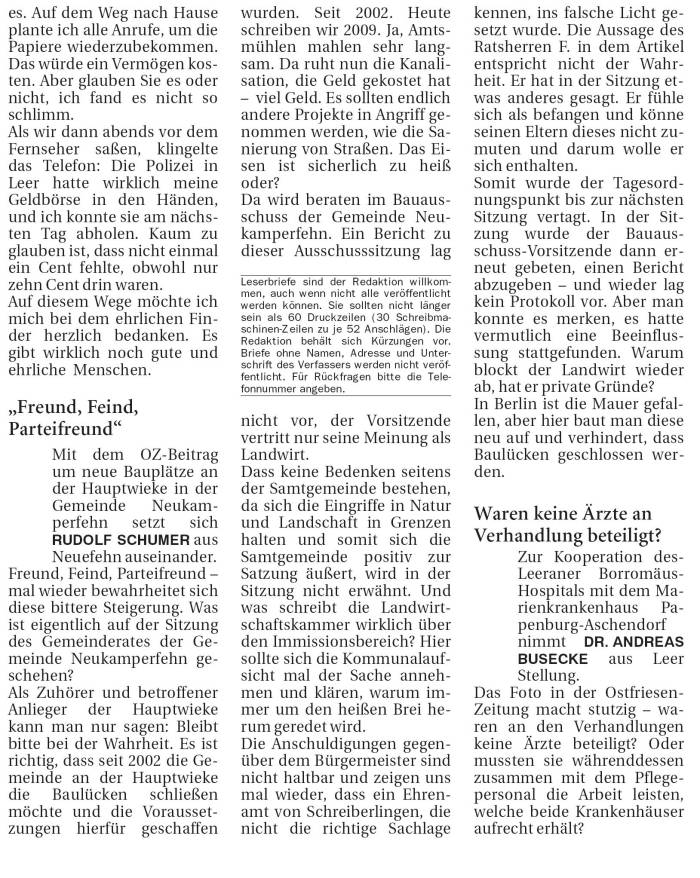 es. Auf dem Weg nach Hause plante ich alle Anrufe, um die Papiere wiederzubekommen. Das würde ein Vermögen kosten. Aber glauben Sie es oder nicht, ich fand es nicht so schlimm.
Als wir dann abends vor dem Fernseher saßen, klingelte das Telefon: Die Polizei in Leer hatte wirklich meine Geldbörse in den Händen, und ich konnte sie am nächsten Tag abholen. Kaum zu glauben ist, dass nicht einmal ein Cent fehlte, obwohl nur zehn Cent drin waren.
Auf diesem Wege möchte ich mich bei dem ehrlichen Finder herzlich bedanken. Es gibt wirklich noch gute und ehrliche Menschen.

„Freund, Feind, Parteifreund“

Mit dem OZ-Beitrag um neue Bauplätze an der Hauptwieke in der Gemeinde Neukamperfehn setzt sich RUDOLF SCHUMER aus Neuefehn auseinander.
Freund, Feind, Parteifreund – mal wieder bewahrheitet sich diese bittere Steigerung. Was ist eigentlich auf der Sitzung des Gemeinderates der Gemeinde Neukamperfehn geschehen?
Als Zuhörer und betroffener Anlieger der Hauptwieke kann man nur sagen: Bleibt bitte bei der Wahrheit. Es ist richtig, dass seit 2002 die Gemeinde an der Hauptwieke die Baulücken schließen möchte und die Voraussetzungen hierfür geschaffen wurden. Seit 2002. Heute schreiben wir 2009. Ja, Amtsmühlen mahlen sehr langsam. Da ruht nun die Kanalisation, die Geld gekostet hat – viel Geld. Es sollten endlich andere Projekte in Angriff genommen werden, wie die Sanierung von Straßen. Das Eisen ist sicherlich zu heiß oder?
Da wird beraten im Bauausschuss der Gemeinde Neukamperfehn. Ein Bericht zu dieser Ausschusssitzung lag

Leserbriefe sind der Redaktion willkommen, auch wenn nicht alle veröffentlicht werden können. Sie sollten nicht länger sein als 60 Druckzeilen (30 Schreibmaschinen-Zeilen zu je 52 Anschlägen). Die Redaktion behält sich Kürzungen vor. Briefe ohne Namen, Adresse und Unterschrift des Verfassers werden nicht veröffentlicht. Für Rückfragen bitte die Telefonnummer angeben.

nicht vor, der Vorsitzende vertritt nur seine Meinung als Landwirt.
Dass keine Bedenken seitens der Samtgemeinde bestehen, da sich die Eingriffe in Natur und Landschaft in Grenzen halten und somit sich die Samtgemeinde positiv zur Satzung äußert, wird in der Sitzung nicht erwähnt. Und was schreibt die Landwirtschaftskammer wirklich über den Immissionsbereich? Hier sollte sich die Kommunalaufsicht mal der Sache annehmen und klären, warum immer um den heißen Brei herum geredet wird.
Die Anschuldigungen gegenüber dem Bürgermeister sind nicht haltbar und zeigen uns mal wieder, dass ein Ehrenamt von Schreiberlingen, die nicht die richtige Sachlage kennen, ins falsche Licht gesetzt wurde. Die Aussage des Ratsherren F. in dem Artikel entspricht nicht der Wahrheit. Er hat in der Sitzung etwas anderes gesagt. Er fühle sich als befangen und könne seinen Eltern dieses nicht zumuten und darum wolle er sich enthalten.
Somit wurde der Tagesordnungspunkt bis zur nächsten Sitzung vertagt. In der Sitzung wurde der Bauausschuss-Vorsitzende dann erneut gebeten, einen Bericht abzugeben – und wieder lag kein Protokoll vor. Aber man konnte es merken, es hatte vermutlich eine Beeinflussung stattgefunden. Warum blockt der Landwirt wieder ab, hat er private Gründe?
In Berlin ist die Mauer gefallen, aber hier baut man diese neu auf und verhindert, dass Baulücken geschlossen werden.

Waren keine Ärzte an Verhandlung beteiligt?

Zur Kooperation des Leeraner Borromäus-Hospitals mit dem Marienkrankenhaus Papenburg-Aschendorf nimmt DR. ANDREAS BUSECKE aus Leer Stellung.
Das Foto in der Ostfriesen-Zeitung macht stutzig – waren an den Verhandlungen keine Ärzte beteiligt? Oder mussten sie währenddessen zusammen mit dem Pflegepersonal die Arbeit leisten, welche beide Krankenhäuser aufrecht erhält?